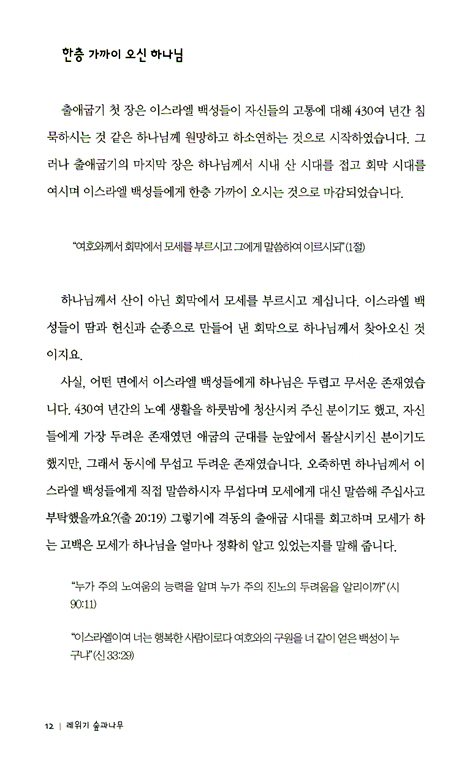 한층 가까이 오신 하나님

출애굽기 첫 장은 이스라엘 백성들이 자신들의 고통에 대해 430여 년간 침묵하시는 것 같은 하나님께 원망하고 하소연하는 것으로 시작하였습니다. 그러나 출애굽기의 마지막 장은 하나님께서 시내 산 시대를 접고 회막 시대를 여시며 이스라엘 백성들에게 한층 가까이 오시는 것으로 마감되었습니다.

"여호와께서 회막에서 모세를 부르시고 그에게 말씀하여 이르시되"(1절)

하나님께서 산이 아닌 회막에서 모세를 부르시고 계십니다. 이스라엘 백성들이 땀과 헌신과 순종으로 만들어 낸 회막으로 하나님께서 찾아오신 것이지요.

사실, 어떤 면에서 이스라엘 백성들에게 하나님은 두렵고 무서운 존재였습니다. 430여 년간의 노예 생활을 하룻밤에 청산시켜 주신 분이기도 했고, 자신들에게 가장 두려운 존재였던 애굽의 군대를 눈앞에서 몰살시키신 분이기도 했지만, 그래서 동시에 무섭고 두려운 존재였습니다. 오죽하면 하나님께서 이스라엘 백성들에게 직접 말씀하시자 무섭다며 모세에게 대신 말씀해 주십사고 부탁했을까요?(출 20:19) 그렇기에 격동의 출애굽 시대를 회고하며 모세가 하는 고백은 모세가 하나님을 얼마나 정확히 알고 있었는지를 말해 줍니다.

"누가 주의 노여움의 능력을 알며 누가 주의 진노의 두려움을 알리이까"(시 90:11)

"이스라엘이여 너는 행복한 사람이로다 여호와의 구원을 너 같이 얻은 백성이 누구냐"(신 33:29)

12 | 레위기 숲과나무